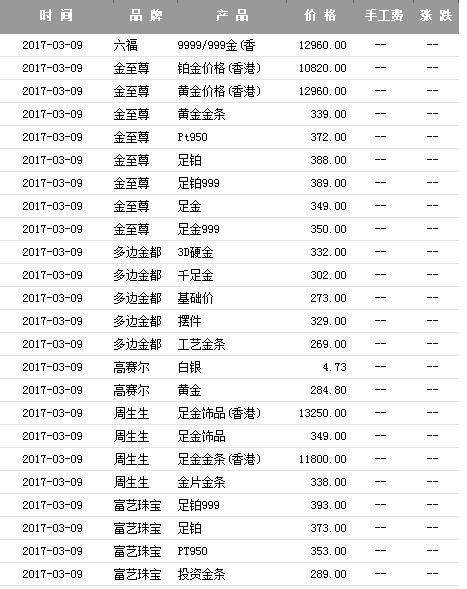 | 时间 | 品牌 | 产品 | 价格 | 手工费 | 涨跌 |
|---|---|---|---|---|---|
| 2017-03-09 | 六福 | 9999/999金(香 | 12960.00 | -- | -- |
| 2017-03-09 | 金至尊 | 铂金价格(香港) | 10820.00 | -- | -- |
| 2017-03-09 | 金至尊 | 黄金价格(香港) | 12960.00 | -- | -- |
| 2017-03-09 | 金至尊 | 黄金金条 | 339.00 | -- | -- |
| 2017-03-09 | 金至尊 | Pt950 | 372.00 | -- | -- |
| 2017-03-09 | 金至尊 | 足铂 | 388.00 | -- | -- |
| 2017-03-09 | 金至尊 | 足铂999 | 389.00 | -- | -- |
| 2017-03-09 | 金至尊 | 足金 | 349.00 | -- | -- |
| 2017-03-09 | 金至尊 | 足金999 | 350.00 | -- | -- |
| 2017-03-09 | 多边金都 | 3D硬金 | 332.00 | -- | -- |
| 2017-03-09 | 多边金都 | 千足金 | 302.00 | -- | -- |
| 2017-03-09 | 多边金都 | 基础价 | 273.00 | -- | -- |
| 2017-03-09 | 多边金都 | 摆件 | 329.00 | -- | -- |
| 2017-03-09 | 多边金都 | 工艺金条 | 269.00 | -- | -- |
| 2017-03-09 | 高赛尔 | 白银 | 4.73 | -- | -- |
| 2017-03-09 | 高赛尔 | 黄金 | 284.80 | -- | -- |
| 2017-03-09 | 周生生 | 足金饰品(香港) | 13250.00 | -- | -- |
| 2017-03-09 | 周生生 | 足金饰品 | 349.00 | -- | -- |
| 2017-03-09 | 周生生 | 足金金条(香港) | 11800.00 | -- | -- |
| 2017-03-09 | 周生生 | 金片金条 | 338.00 | -- | -- |
| 2017-03-09 | 富艺珠宝 | 足铂999 | 393.00 | -- | -- |
| 2017-03-09 | 富艺珠宝 | 足铂 | 373.00 | -- | -- |
| 2017-03-09 | 富艺珠宝 | PT950 | 353.00 | -- | -- |
| 2017-03-09 | 富艺珠宝 | 投资金条 | 289.00 | -- | -- |